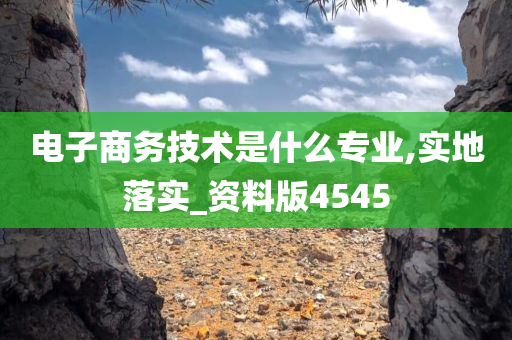 电子商务技术是什么专业,实地落实_资料版4545